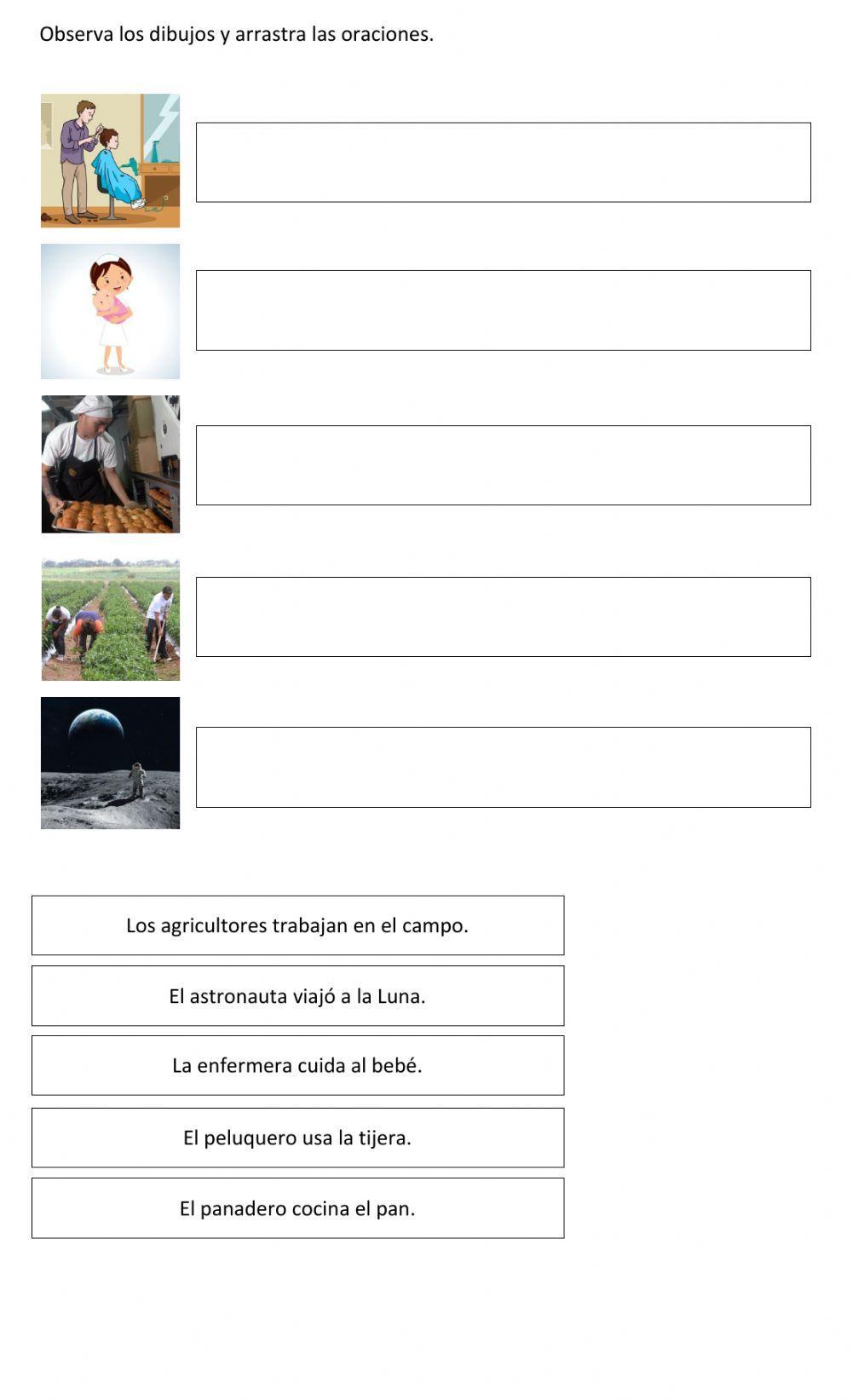 Observa los dibujos y arrastra las oraciones.

Los agricultores trabajan en el campo.

El astronauta viajó a la Luna.

La enfermera cuida al bebé.

El peluquero usa la tijera.

El panadero cocina el pan.